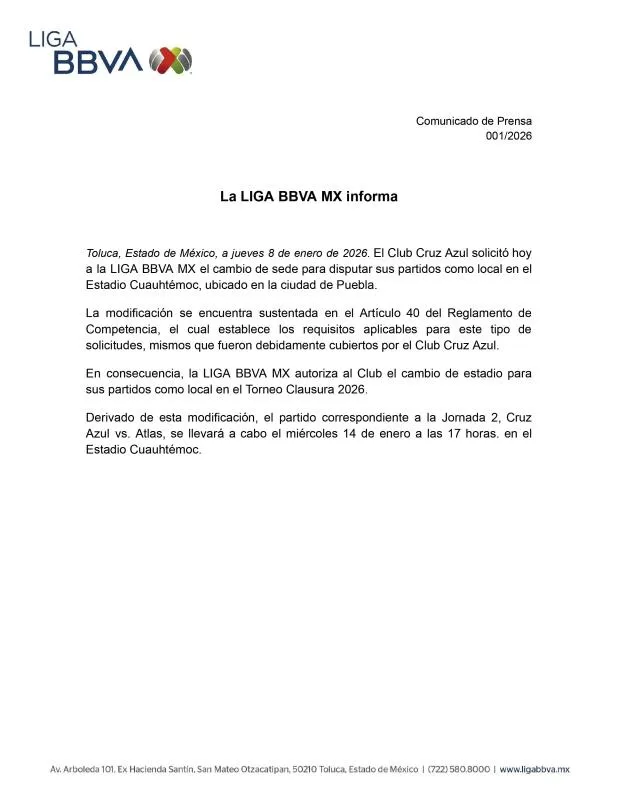 LIGA BBVA

Comunicado de Prensa
001/2026

La LIGA BBVA MX informa

Toluca, Estado de México, a jueves 8 de enero de 2026. El Club Cruz Azul solicitó hoy a la LIGA BBVA MX el cambio de sede para disputar sus partidos como local en el Estadio Cuauhtémoc, ubicado en la ciudad de Puebla.

La modificación se encuentra sustentada en el Artículo 40 del Reglamento de Competencia, el cual establece los requisitos aplicables para este tipo de solicitudes, mismos que fueron debidamente cubiertos por el Club Cruz Azul.

En consecuencia, la LIGA BBVA MX autoriza al Club el cambio de estadio para sus partidos como local en el Torneo Clausura 2026.

Derivado de esta modificación, el partido correspondiente a la Jornada 2, Cruz Azul vs. Atlas, se llevará a cabo el miércoles 14 de enero a las 17 horas. en el Estadio Cuauhtémoc.

Av. Arboleda 101, Ex Hacienda Santín, San Mateo Otzacatipan, 50210 Toluca, Estado de México | (722) 580.8000 | www.ligabbva.mx